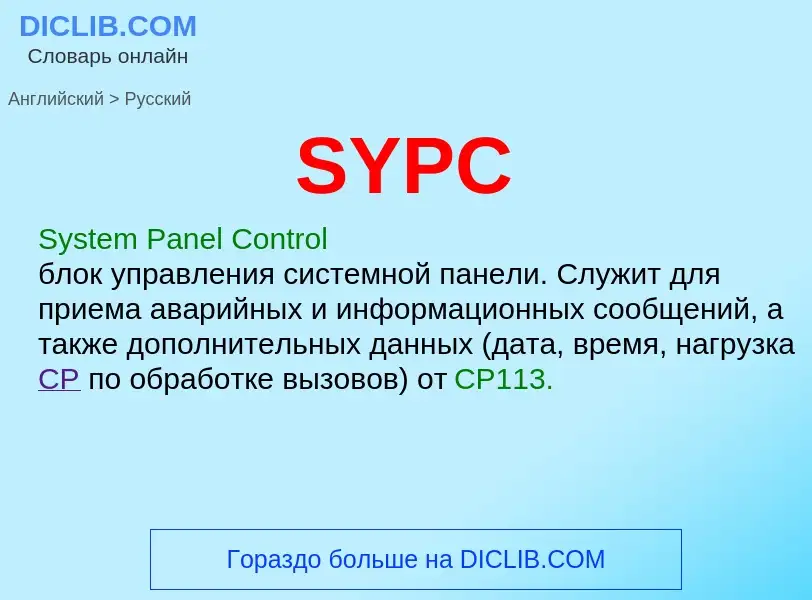 DICLIB.COM
Словарь онлайн

Английский > Русский

SYPC

System Panel Control
блок управления системной панели. Служит для приема аварийных и информационных сообщений, а также дополнительных данных (дата, время, нагрузка CP по обработке вызовов) от CP113.

Гораздо больше на DICLIB.COM